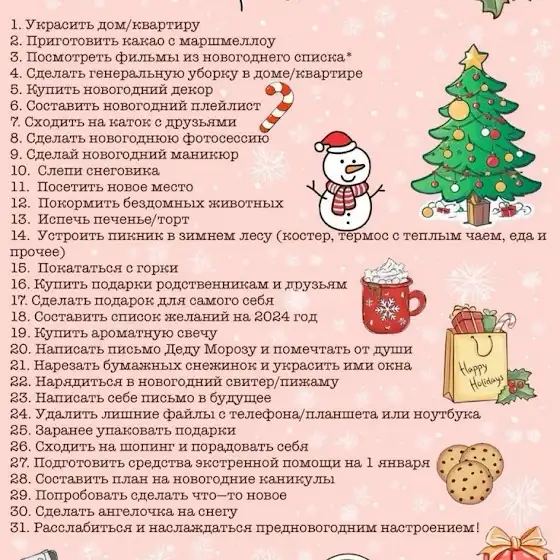 1. Украсить дом/квартиру
2. Приготовить какао с маршмеллоу
3. Посмотреть фильмы из новогоднего списка*
4. Сделать генеральную уборку в доме/квартире
5. Купить новогодний декор
6. Составить новогодний плейлист
7. Сходить на каток с друзьями
8. Сделать новогоднюю фотосессию
9. Сделай новогодний маникюр
10. Слепи снеговика
11. Посетить новое место
12. Покормить бездомных животных
13. Испечь печенье/торт
14. Устроить пикник в зимнем лесу (костер, термос с теплым чаем, еда и прочее)
15. Покататься с горки
16. Купить подарки родственникам и друзьям
17. Сделать подарок для самого себя
18. Составить список желаний на 2024 год
19. Купить ароматную свечу
20. Написать письмо Деду Морозу и помечтать от души
21. Нарезать бумажных снежинок и украсить ими окна
22. Нарядиться в новогодний свитер/пижаму
23. Написать себе письмо в будущее
24. Удалить лишние файлы с телефона/планшета или ноутбука
25. Заранее упаковать подарки
26. Сходить на шопинг и порадовать себя
27. Подготовить средства экстренной помощи на 1 января
28. Составить план на новогодние каникулы
29. Попробовать сделать что—то новое
30. Сделать ангелочка на снегу
31. Расслабиться и наслаждаться предновогодним настроением!

Happy Holidays